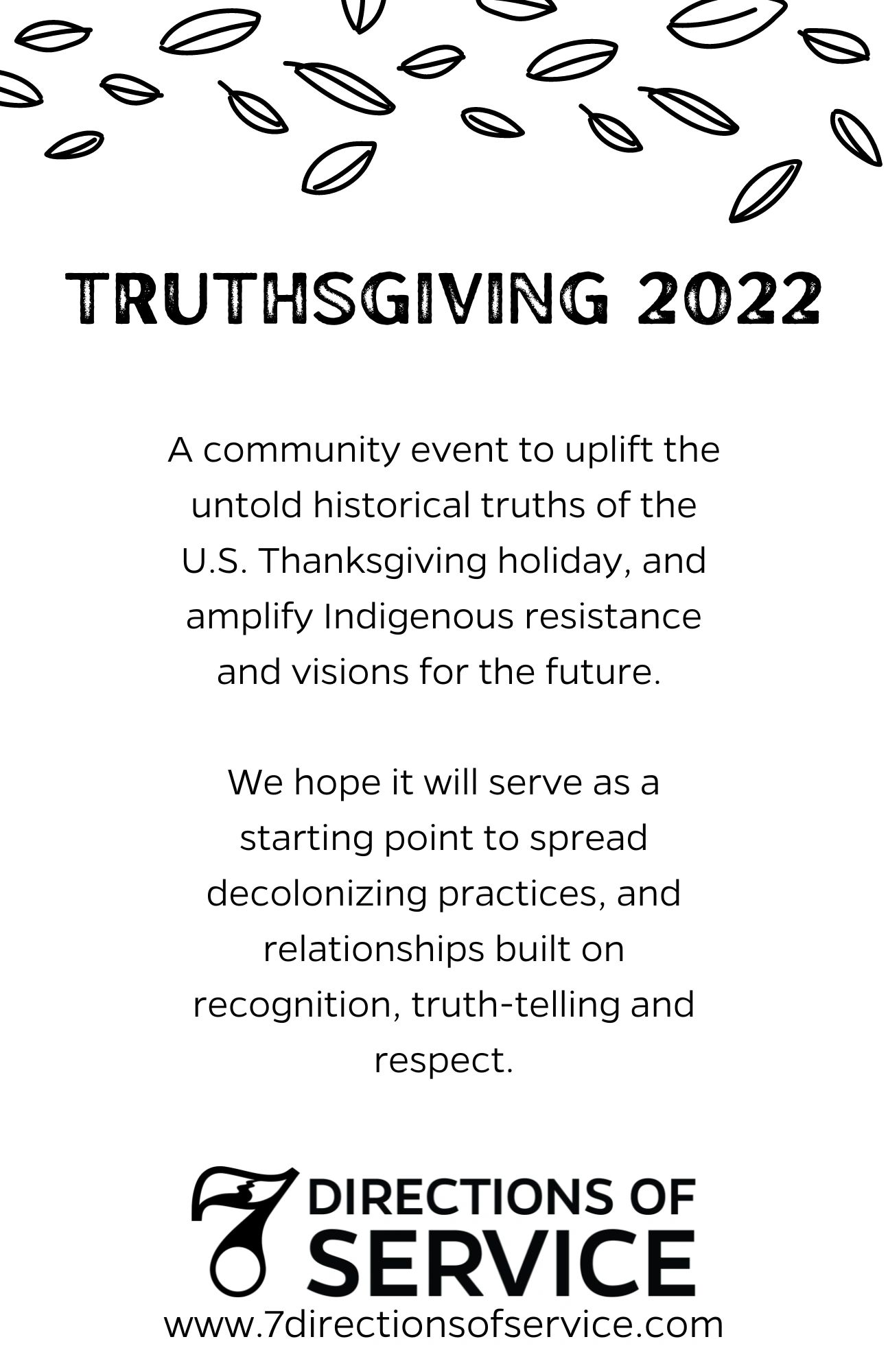 TRUTHSGIVING 2022

A community event to uplift the untold historical truths of the U.S. Thanksgiving holiday, and amplify Indigenous resistance and visions for the future.

We hope it will serve as a starting point to spread decolonizing practices, and relationships built on recognition, truth-telling and respect.

7 DIRECTIONS OF SERVICE

www.7directionsofservice.com